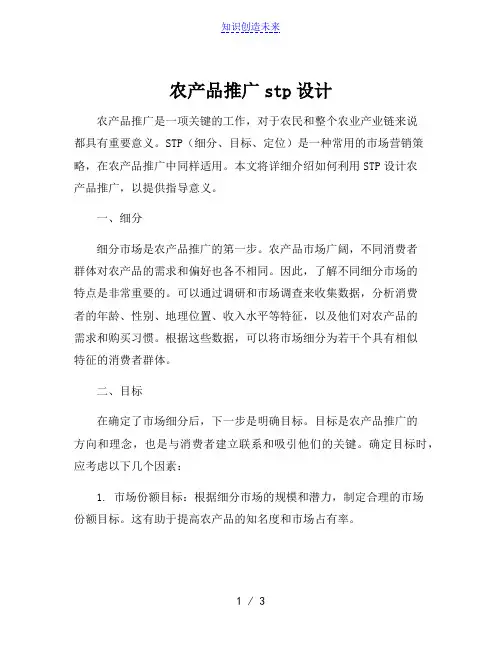 知识创造未来

农产品推广 stp 设计

农产品推广是一项关键的工作，对于农民和整个农业产业链来说都具有重要意义。STP（细分、目标、定位）是一种常用的市场营销策略，在农产品推广中同样适用。本文将详细介绍如何利用 STP 设计农产品推广，以提供指导意义。

一、细分

细分市场是农产品推广的第一步。农产品市场广阔，不同消费者群体对农产品的需求和偏好也各不相同。因此，了解不同细分市场的特点是非常重要的。可以通过调研和市场调查来收集数据，分析消费者的年龄、性别、地理位置、收入水平等特征，以及他们对农产品的需求和购买习惯。根据这些数据，可以将市场细分为若干个具有相似特征的消费者群体。

二、目标

在确定了市场细分后，下一步是明确目标。目标是农产品推广的方向和理念，也是与消费者建立联系和吸引他们的关键。确定目标时，应考虑以下几个因素：

1. 市场份额目标：根据细分市场的规模和潜力，制定合理的市场份额目标。这有助于提高农产品的知名度和市场占有率。

1 / 3